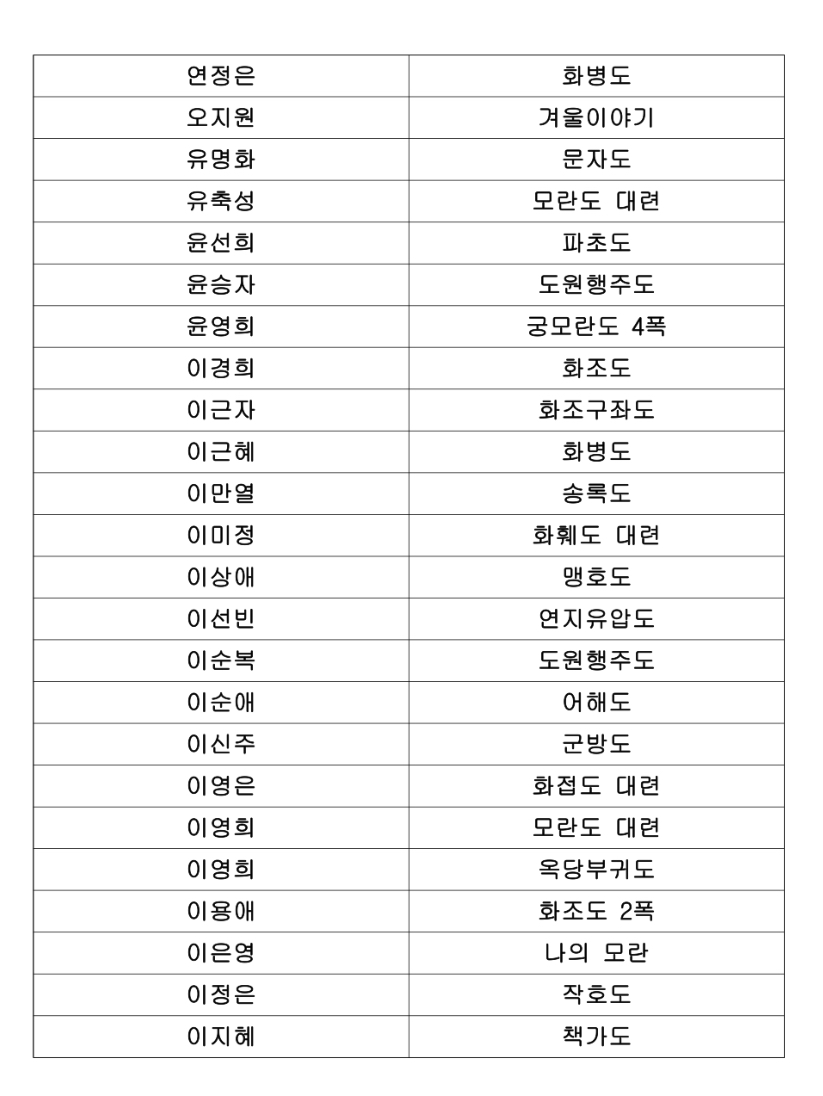 | 연정은 | 화병도 |
|---|---|
| 오지원 | 겨울이야기 |
| 유명화 | 문자도 |
| 유축성 | 모란도 대련 |
| 윤선희 | 파초도 |
| 윤승자 | 도원행주도 |
| 윤영희 | 궁모란도 4폭 |
| 이경희 | 화조도 |
| 이근자 | 화조구좌도 |
| 이근혜 | 화병도 |
| 이만열 | 송록도 |
| 이미정 | 화훼도 대련 |
| 이상애 | 맹호도 |
| 이선빈 | 연지유압도 |
| 이순복 | 도원행주도 |
| 이순애 | 어해도 |
| 이신주 | 군방도 |
| 이영은 | 화접도 대련 |
| 이영희 | 모란도 대련 |
| 이영희 | 옥당부귀도 |
| 이용애 | 화조도 2폭 |
| 이은영 | 나의 모란 |
| 이정은 | 작호도 |
| 이지혜 | 책가도 |